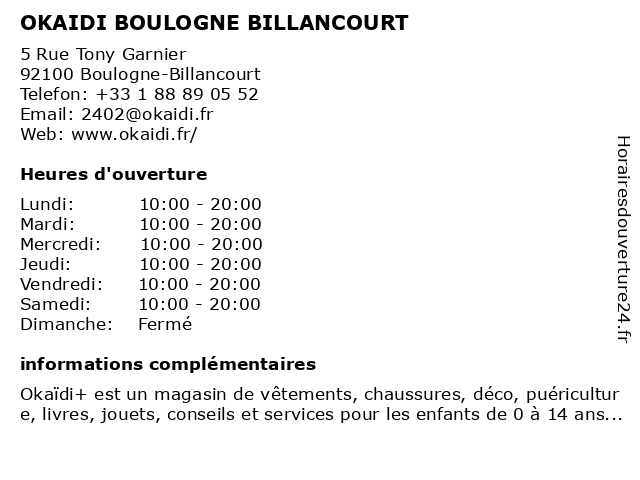 OKAIDI BOULOGNE BILLANCOURT

5 Rue Tony Garnier
92100 Boulogne-Billancourt
Telefon: +33 1 88 89 05 52
Email: 2402@okaidi.fr
Web: www.okaidi.fr/

Heures d'ouverture

| | |
|---|---|
| Lundi: | 10:00 - 20:00 |
| Mardi: | 10:00 - 20:00 |
| Mercredi: | 10:00 - 20:00 |
| Jeudi: | 10:00 - 20:00 |
| Vendredi: | 10:00 - 20:00 |
| Samedi: | 10:00 - 20:00 |
| Dimanche: | Fermé |

informations complémentaires

Okaïdi+ est un magasin de vêtements, chaussures, déco, puériculture, livres, jouets, conseils et services pour les enfants de 0 à 14 ans...

Horairesdouverture24.fr